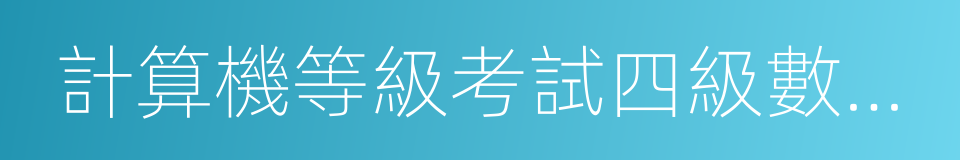 計算機等級考試四級數...